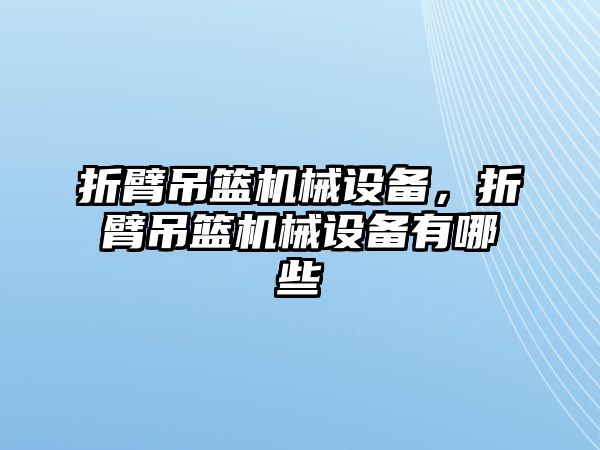 折臂吊篮机械设备，折臂吊篮机械设备有哪些